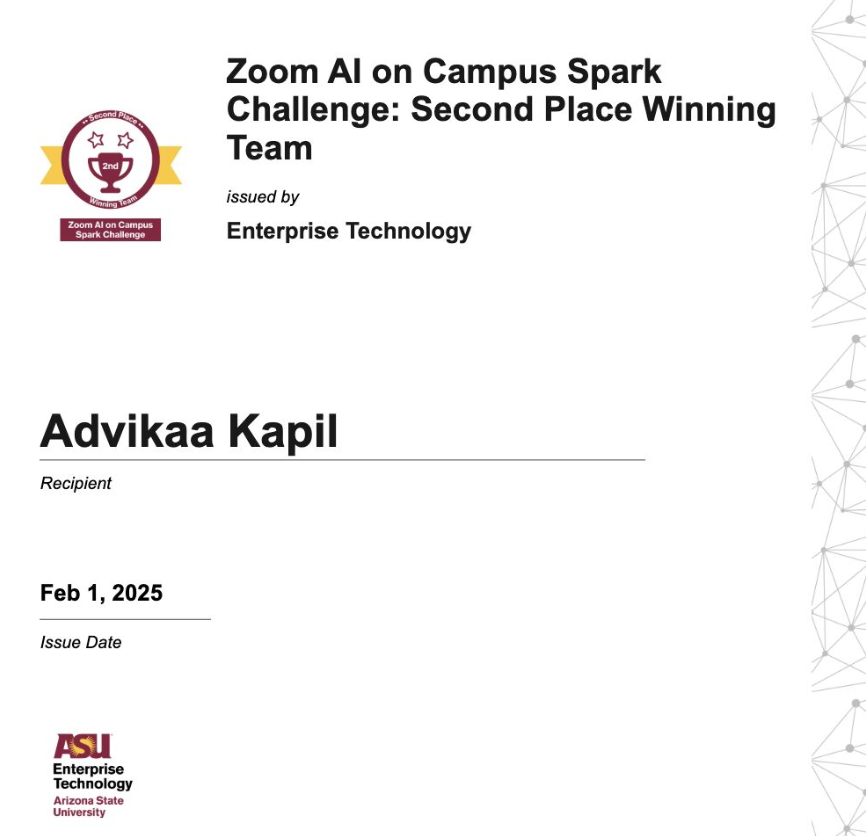 Second Place
2nd
Winning Team
Zoom AI on Campus Spark Challenge

Zoom AI on Campus Spark Challenge: Second Place Winning Team

issued by

Enterprise Technology

Advikaa Kapil

Recipient

Feb 1, 2025

Issue Date

ASU
Enterprise Technology
Arizona State University